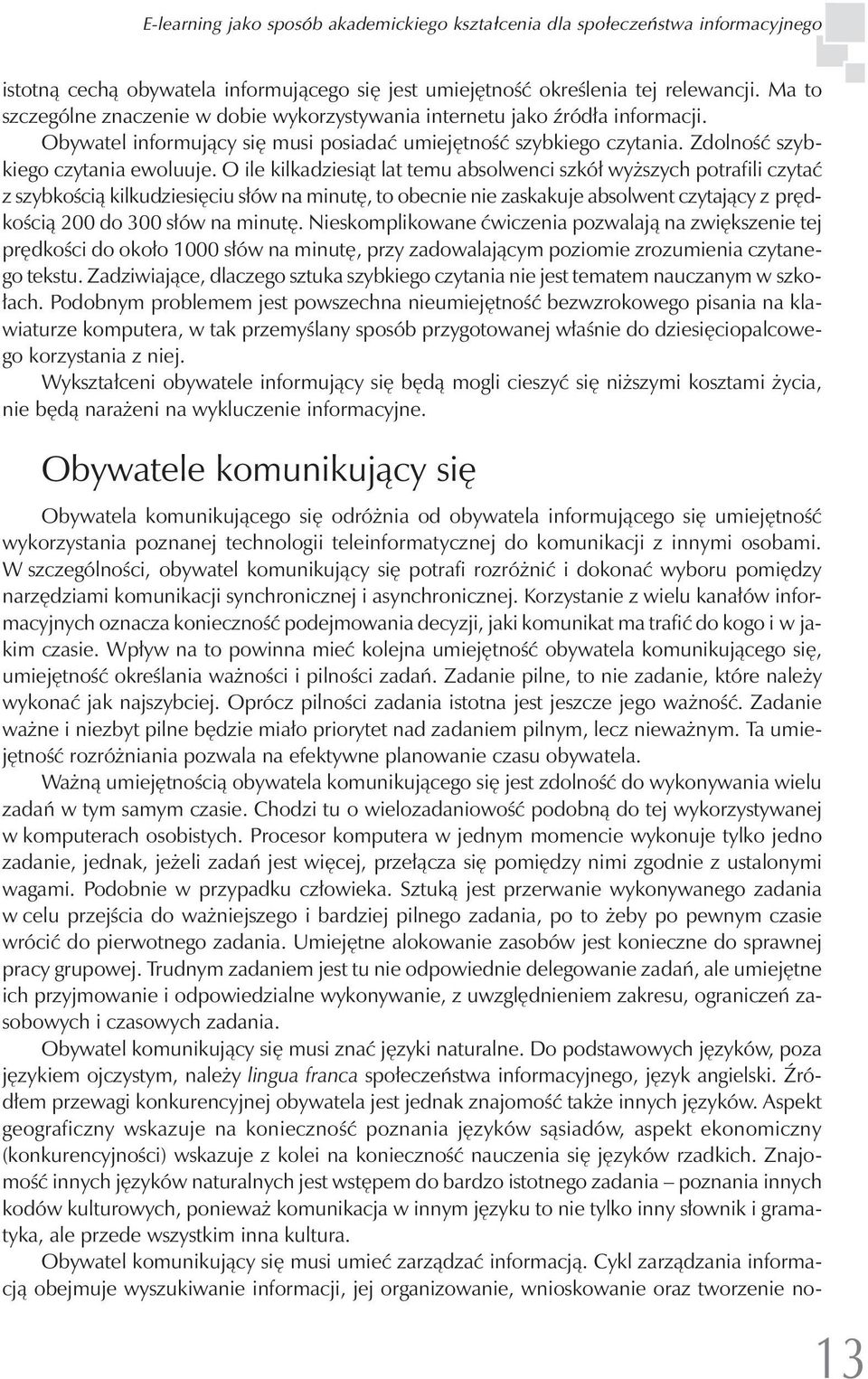 E-learning jako sposób akademickiego kształcenia dla społeczeństwa informacyjnego

istotną cechą obywatela informującego się jest umiejętność określenia tej relewancji. Ma to szczególne znaczenie w dobie wykorzystywania internetu jako źródła informacji. Obywatel informujący się musi posiadać umiejętność szybkiego czytania. Zdolność szybkiego czytania ewoluuje. O ile kilkadziesiąt lat temu absolwenci szkół wyższych potrafili czytać z szybkością kilkudziesięciu słów na minutę, to obecnie nie zaskakuje absolwent czytający z prędkością 200 do 300 słów na minutę. Nieskomplikowane ćwiczenia pozwalają na zwiększenie tej prędkości do około 1000 słów na minutę, przy zadowalającym poziomie zrozumienia czytanego tekstu. Zadziwiające, dlaczego sztuka szybkiego czytania nie jest tematem nauczanym w szkołach. Podobnym problemem jest powszechna nieumiejętność bezwzrokowego pisania na klawiaturze komputera, w tak przemyślany sposób przygotowanej właśnie do dziesięciopalcowego korzystania z niej.

Wykształceni obywatele informujący się będą mogli cieszyć się niższymi kosztami życia, nie będą narażeni na wykluczenie informacyjne.

Obywatele komunikujący się

Obywatela komunikującego się odróżnia od obywatela informującego się umiejętność wykorzystania poznanej technologii teleinformatycznej do komunikacji z innymi osobami. W szczególności, obywatel komunikujący się potrafi rozróżnić i dokonać wyboru pomiędzy narzędziami komunikacji synchronicznej i asynchronicznej. Korzystanie z wielu kanałów informacyjnych oznacza konieczność podejmowania decyzji, jaki komunikat ma trafić do kogo i w jakim czasie. Wpływ na to powinna mieć kolejna umiejętność obywatela komunikującego się, umiejętność określania ważności i pilności zadań. Zadanie pilne, to nie zadanie, które należy wykonać jak najszybciej. Oprócz pilności zadania istotna jest jeszcze jego ważność. Zadanie ważne i niezbyt pilne będzie miało priorytet nad zadaniem pilnym, lecz nieważnym. Ta umiejętność rozróżniania pozwala na efektywne planowanie czasu obywatela.

Ważną umiejętnością obywatela komunikującego się jest zdolność do wykonywania wielu zadań w tym samym czasie. Chodzi tu o wielozadaniowość podobną do tej wykorzystywanej w komputerach osobistych. Procesor komputera w jednym momencie wykonuje tylko jedno zadanie, jednak, jeżeli zadań jest więcej, przełącza się pomiędzy nimi zgodnie z ustalonymi wagami. Podobnie w przypadku człowieka. Sztuką jest przerwanie wykonywanego zadania w celu przejścia do ważniejszego i bardziej pilnego zadania, po to żeby po pewnym czasie wrócić do pierwotnego zadania. Umiejętne alokowanie zasobów jest konieczne do sprawnej pracy grupowej. Trudnym zadaniem jest tu nie odpowiednie delegowanie zadań, ale umiejętne ich przyjmowanie i odpowiedzialne wykonywanie, z uwzględnieniem zakresu, ograniczeń zasobowych i czasowych zadania.

Obywatel komunikujący się musi znać języki naturalne. Do podstawowych języków, poza językiem ojczystym, należy lingua franca społeczeństwa informacyjnego, język angielski. Źródłem przewagi konkurencyjnej obywatela jest jednak znajomość także innych języków. Aspekt geograficzny wskazuje na konieczność poznania języków sąsiadów, aspekt ekonomiczny (konkurencyjności) wskazuje z kolei na konieczność nauczenia się języków rzadkich. Znajomość innych języków naturalnych jest wstępem do bardzo istotnego zadania – poznania innych kodów kulturowych, ponieważ komunikacja w innym języku to nie tylko inny słownik i gramatyka, ale przede wszystkim inna kultura.

Obywatel komunikujący się musi umieć zarządzać informacją. Cykl zarządzania informacją obejmuje wyszukiwanie informacji, jej organizowanie, wnioskowanie oraz tworzenie no-

13